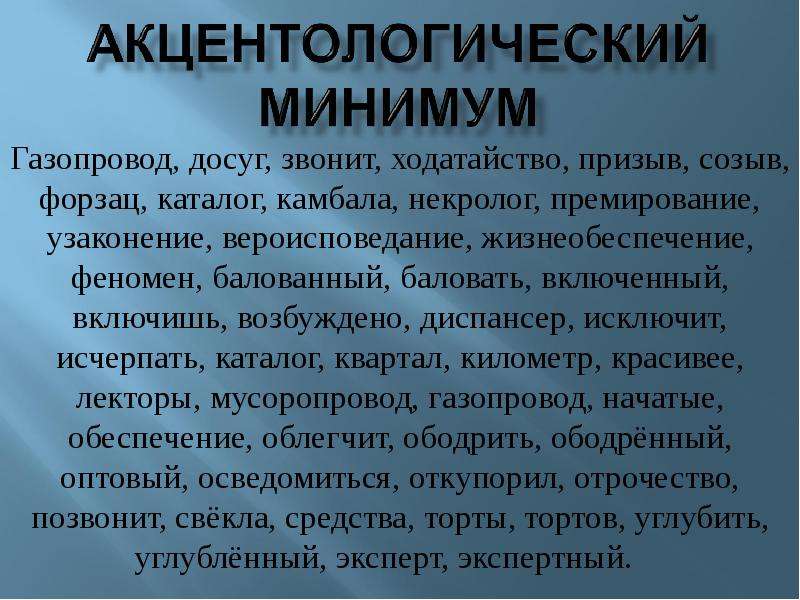 АКЦЕНТОЛОГИЧЕСКИЙ МИНИМУМ

Газопровод, досуг, звонит, ходатайство, призыв, созыв, форзац, каталог, камбала, некролог, премирование, узаконение, вероисповедание, жизнеобеспечение, феномен, балованный, баловать, включенный, включишь, возбуждено, диспансер, исключит, исчерпать, каталог, квартал, километр, красивее, лекторы, мусоропровод, газопровод, начатые, обеспечение, облегчит, ободрить, ободрённый, оптовый, осведомиться, откупорил, отрочество, позвонит, свёкла, средства, торты, тортов, углубить, углублённый, эксперт, экспертный.